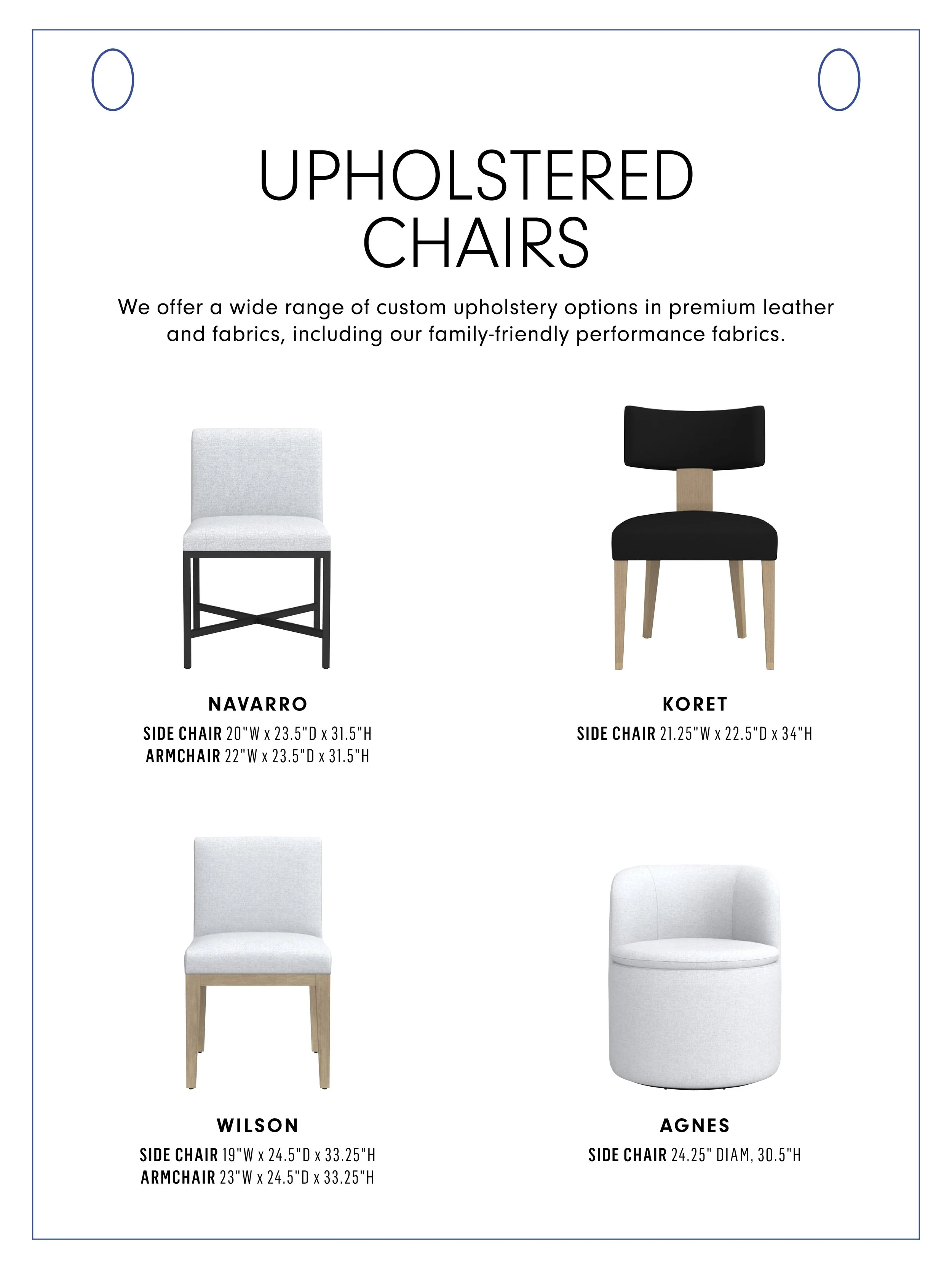 UPHOLSTERED
CHAIRS

We offer a wide range of custom upholstery options in premium leather and fabrics, including our family-friendly performance fabrics.

NAVARRO
SIDE CHAIR 20"W x 23.5"D x 31.5"H
ARMCHAIR 22"W x 23.5"D x 31.5"H

KORET
SIDE CHAIR 21.25"W x 22.5"D x 34"H

WILSON
SIDE CHAIR 19"W x 24.5"D x 33.25"H
ARMCHAIR 23"W x 24.5"D x 33.25"H

AGNES
SIDE CHAIR 24.25" DIAM, 30.5"H